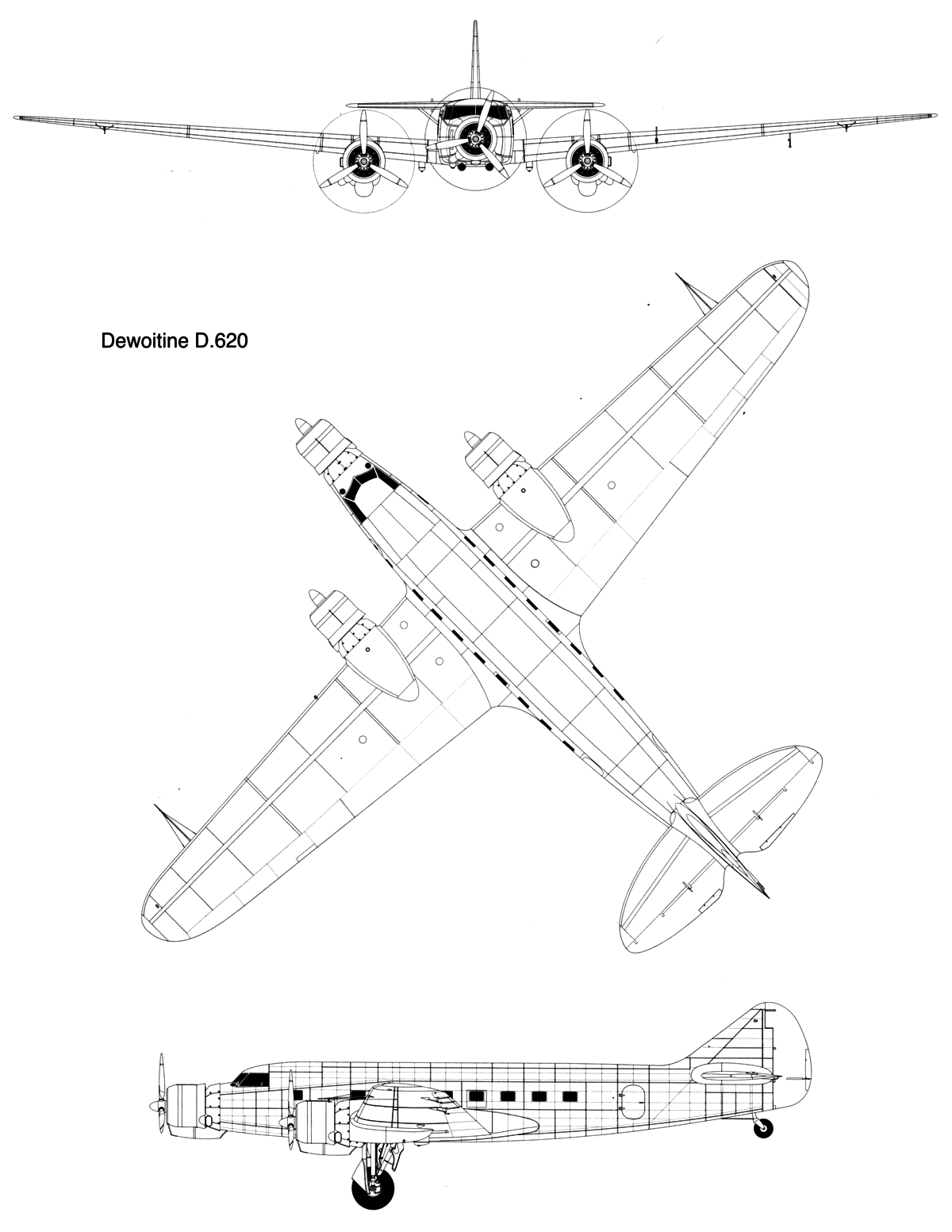 Dewoitine D.620